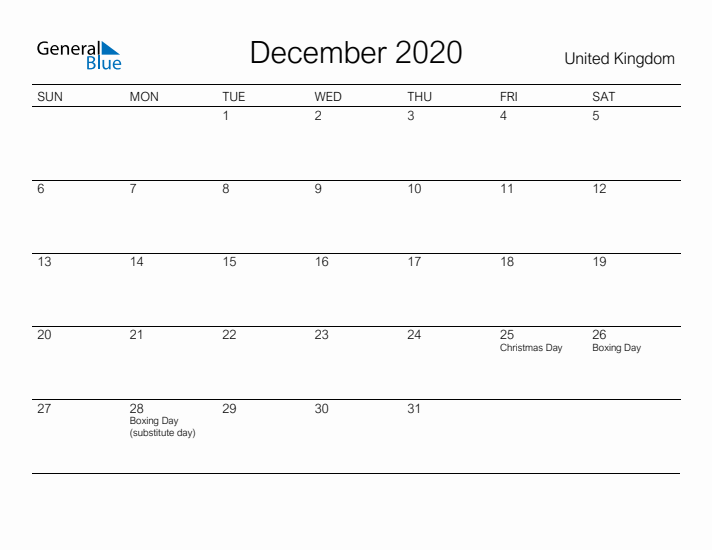 General Blue

December 2020

United Kingdom

| SUN | MON | TUE | WED | THU | FRI | SAT |
|---|---|---|---|---|---|---|
| | | 1 | 2 | 3 | 4 | 5 |
| 6 | 7 | 8 | 9 | 10 | 11 | 12 |
| 13 | 14 | 15 | 16 | 17 | 18 | 19 |
| 20 | 21 | 22 | 23 | 24 | 25 Christmas Day | 26 Boxing Day |
| 27 | 28 Boxing Day (substitute day) | 29 | 30 | 31 | | |